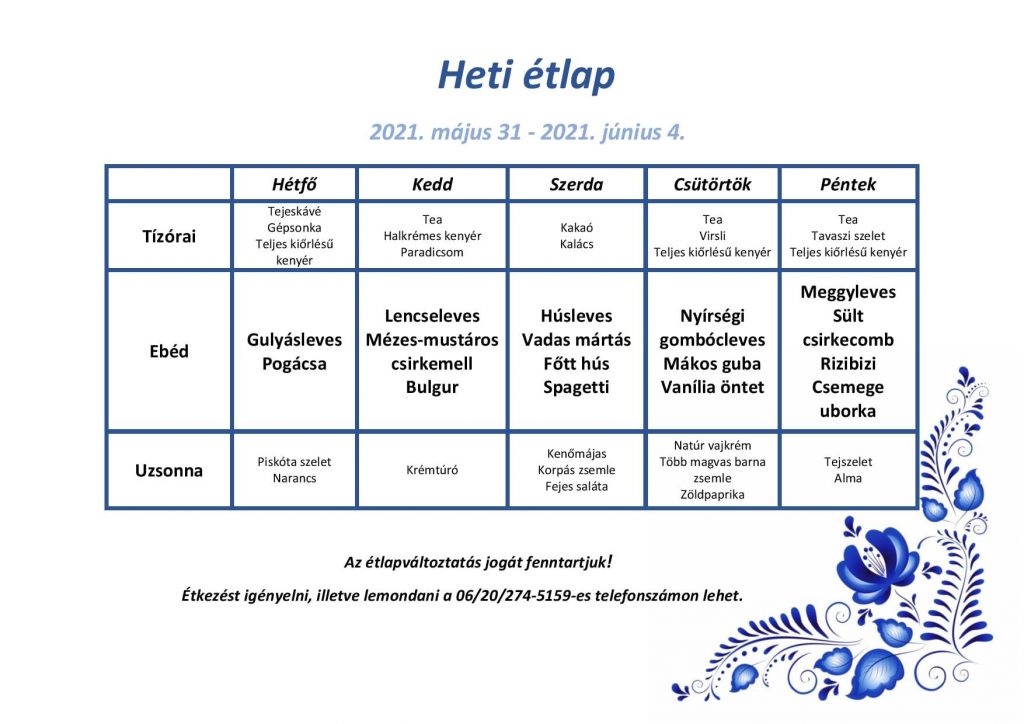 Heti étlap

2021. május 31 - 2021. június 4.

| | Hétfő | Kedd | Szerda | Csütörtök | Péntek |
|---|---|---|---|---|---|
| Tízórai | Tejeskávé Gépsonka Teljes kiőrlésű kenyér | Tea Halkrémes kenyér Paradicsom | Kakaó Kalács | Tea Virsli Teljes kiőrlésű kenyér | Tea Tavaszi szelet Teljes kiőrlésű kenyér |
| Ebéd | Gulyásleves Pogácsa | Lencseleves Mézes-mustáros csirkemell Bulgur | Húsleves Vadas mártás Főtt hús Spagetti | Nyírségi gombócleves Mákos guba Vanília öntet | Meggyleves Sült csirkecomb Rizibizi Csemege uborka |
| Uzsonna | Piskóta szelet Narancs | Krémtúró | Kenőmájas Korpás zsemle Fejes saláta | Natúr vajkrém Több magvas barna zsemle Zöldpaprika | Tejszelet Alma |

Az étlapváltoztatás jogát fenntartjuk!

Étkezést igényelni, illetve lemondani a 06/20/274-5159-es telefonszámon lehet.